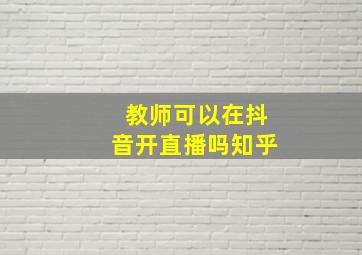 教师可以在抖音开直播吗知乎